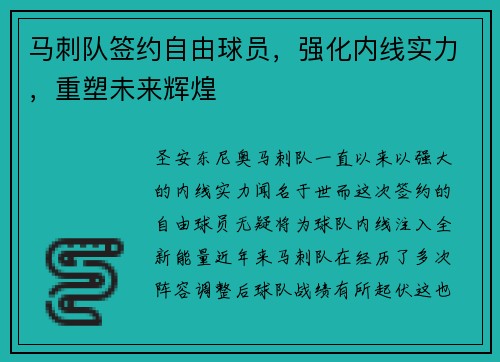 马刺队签约自由球员，强化内线实力，重塑未来辉煌

圣安东尼奥马刺队一直以来以强大的内线实力闻名于世而这次签约的自由球员无疑将为球队内线注入全新能量近年来马刺队在经历了多次阵容调整后球队战绩有所起伏这也